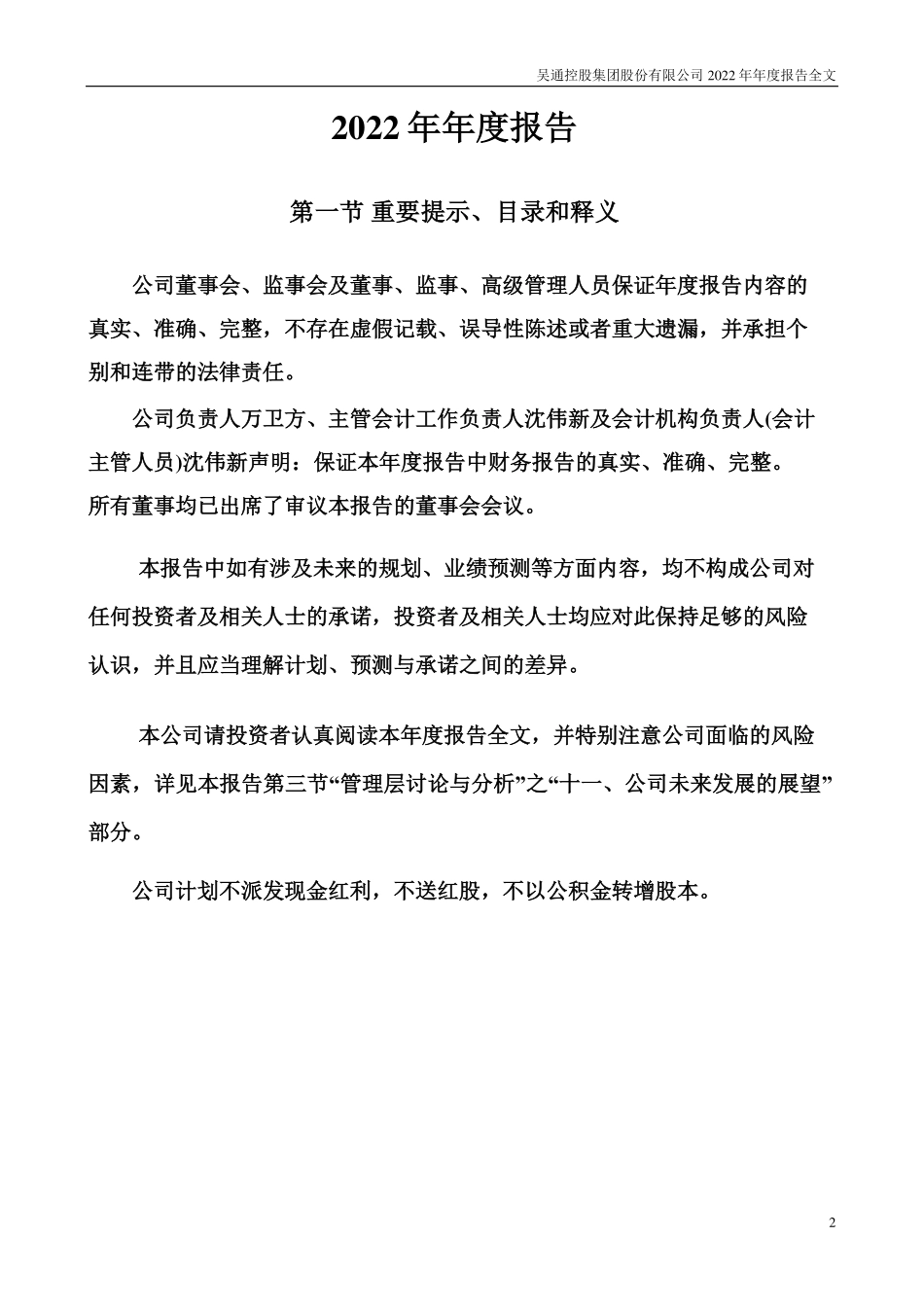 吴通控股集团股份有限公司 2022 年年度报告全文

2022 年年度报告

第一节 重要提示、目录和释义

公司董事会、监事会及董事、监事、高级管理人员保证年度报告内容的真实、准确、完整，不存在虚假记载、误导性陈述或者重大遗漏，并承担个别和连带的法律责任。

公司负责人万卫方、主管会计工作负责人沈伟新及会计机构负责人(会计主管人员)沈伟新声明：保证本年度报告中财务报告的真实、准确、完整。

所有董事均已出席了审议本报告的董事会会议。

本报告中如有涉及未来的规划、业绩预测等方面内容，均不构成公司对任何投资者及相关人士的承诺，投资者及相关人士均应对此保持足够的风险认识，并且应当理解计划、预测与承诺之间的差异。

本公司请投资者认真阅读本年度报告全文，并特别注意公司面临的风险因素，详见本报告第三节“管理层讨论与分析”之“十一、公司未来发展的展望”部分。

公司计划不派发现金红利，不送红股，不以公积金转增股本。

2